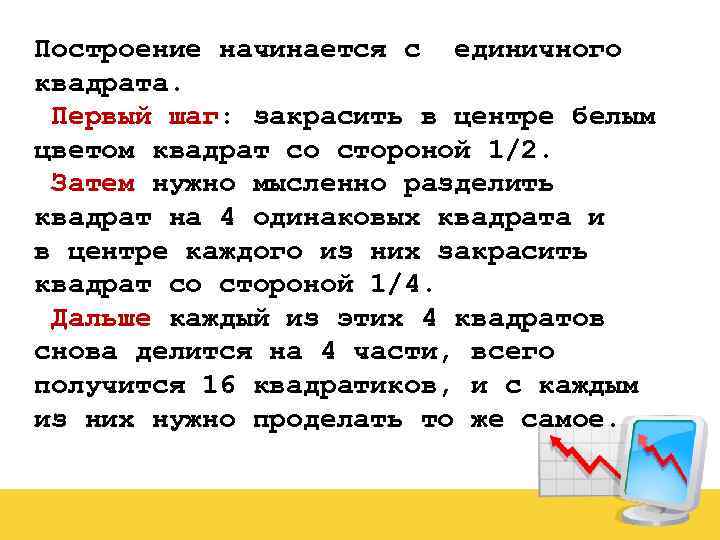 Построение начинается с единичного квадрата.

Первый шаг: закрасить в центре белым цветом квадрат со стороной 1/2.

Затем нужно мысленно разделить квадрат на 4 одинаковых квадрата и в центре каждого из них закрасить квадрат со стороной 1/4.

Дальше каждый из этих 4 квадратов снова делится на 4 части, всего получится 16 квадратиков, и с каждым из них нужно проделать то же самое.